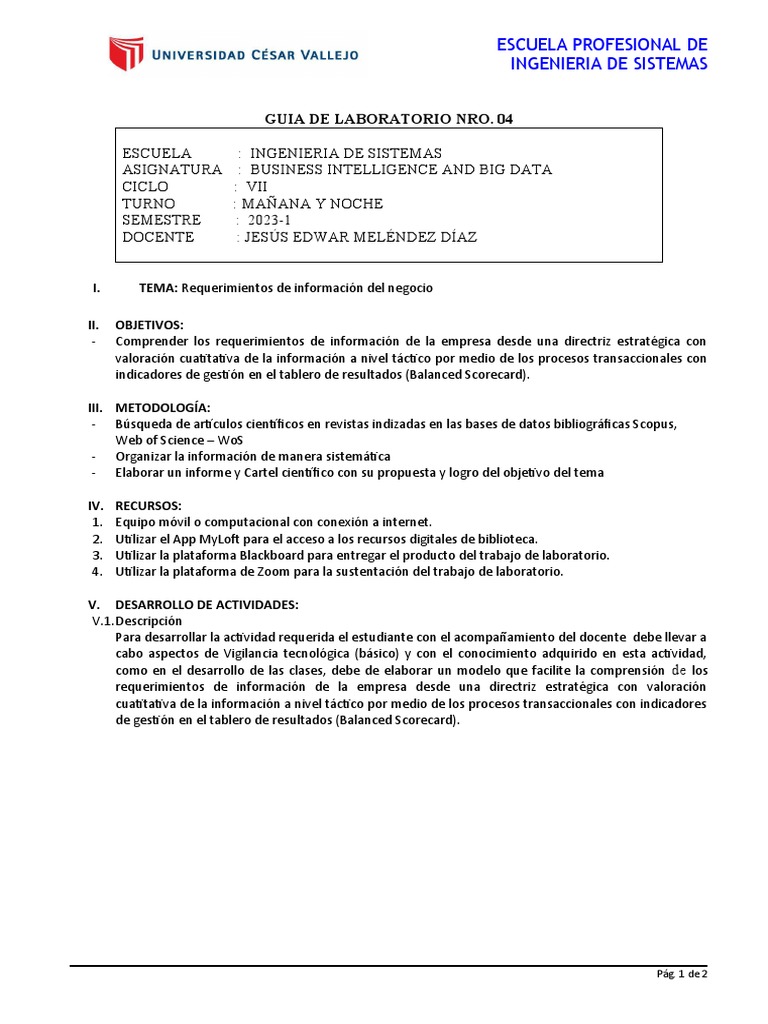 UNIVERSIDAD CÉSAR VALLEJO

ESCUELA PROFESIONAL DE INGENIERIA DE SISTEMAS

GUIA DE LABORATORIO NRO. 04

ESCUELA : INGENIERIA DE SISTEMAS
ASIGNATURA : BUSINESS INTELLIGENCE AND BIG DATA
CICLO : VII
TURNO : MAÑANA Y NOCHE
SEMESTRE : 2023-1
DOCENTE : JESÚS EDWAR MELÉNDEZ DÍAZ

I. TEMA: Requerimientos de información del negocio

II. OBJETIVOS:
- Comprender los requerimientos de información de la empresa desde una directriz estratégica con valoración cuatitativa de la información a nivel táctico por medio de los procesos transaccionales con indicadores de gestión en el tablero de resultados (Balanced Scorecard).

III. METODOLOGÍA:
- Búsqueda de artículos científicos en revistas indizadas en las bases de datos bibliográficas Scopus, Web of Science – WoS
- Organizar la información de manera sistemática
- Elaborar un informe y Cartel científico con su propuesta y logro del objetivo del tema

IV. RECURSOS:
1. Equipo móvil o computacional con conexión a internet.
2. Utilizar el App MyLoft para el acceso a los recursos digitales de biblioteca.
3. Utilizar la plataforma Blackboard para entregar el producto del trabajo de laboratorio.
4. Utilizar la plataforma de Zoom para la sustentación del trabajo de laboratorio.

V. DESARROLLO DE ACTIVIDADES:
V.1. Descripción
Para desarrollar la actividad requerida el estudiante con el acompañamiento del docente debe llevar a cabo aspectos de Vigilancia tecnológica (básico) y con el conocimiento adquirido en esta actividad, como en el desarrollo de las clases, debe de elaborar un modelo que facilite la comprensión de los requerimientos de información de la empresa desde una directriz estratégica con valoración cuatitativa de la información a nivel táctico por medio de los procesos transaccionales con indicadores de gestión en el tablero de resultados (Balanced Scorecard).

Pág. 1 de 2